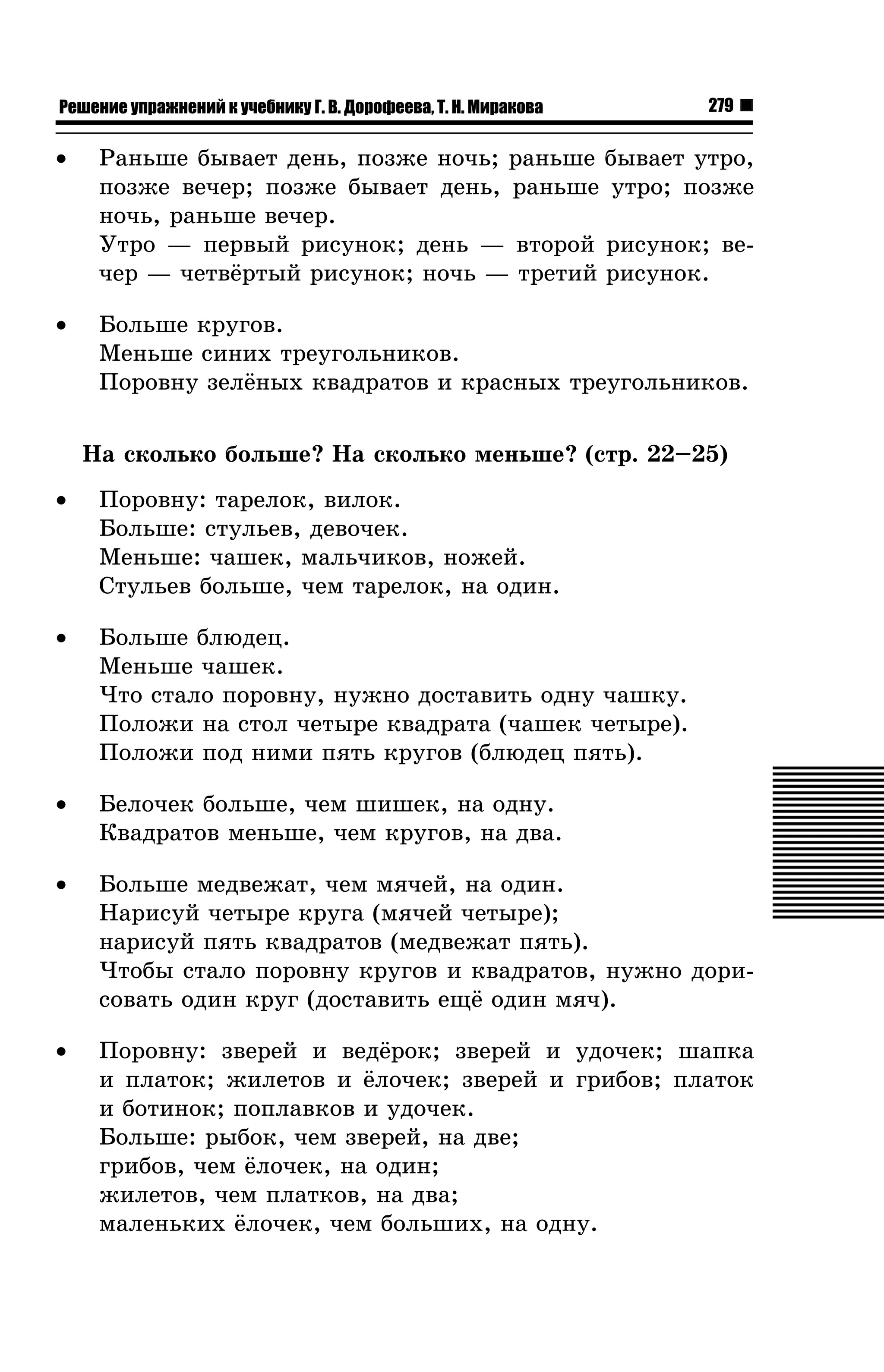 Решение упражнений к учебнику Г. В. Дорофеева, Т. Н. Миракова 279 ■

• Раньше бывает день, позже ночь; раньше бывает утро, позже вечер; позже бывает день, раньше утро; позже ночь, раньше вечер.
Утро — первый рисунок; день — второй рисунок; вечер — четвёртый рисунок; ночь — третий рисунок.

• Больше кругов.
Меньше синих треугольников.
Поровну зелёных квадратов и красных треугольников.

На сколько больше? На сколько меньше? (стр. 22–25)

• Поровну: тарелок, вилок.
Больше: стульев, девочек.
Меньше: чашек, мальчиков, ножей.
Стульев больше, чем тарелок, на один.

• Больше блюдец.
Меньше чашек.
Что стало поровну, нужно доставить одну чашку.
Положи на стол четыре квадрата (чашек четыре).
Положи под ними пять кругов (блюдец пять).

• Белочек больше, чем шишек, на одну.
Квадратов меньше, чем кругов, на два.

• Больше медвежат, чем мячей, на один.
Нарисуй четыре круга (мячей четыре);
нарисуй пять квадратов (медвежат пять).
Чтобы стало поровну кругов и квадратов, нужно дорисовать один круг (доставить ещё один мяч).

• Поровну: зверей и ведёрок; зверей и удочек; шапка и платок; жилетов и ёлочек; зверей и грибов; платок и ботинок; поплавков и удочек.
Больше: рыбок, чем зверей, на две;
грибов, чем ёлочек, на один;
жилетов, чем платков, на два;
маленьких ёлочек, чем больших, на одну.